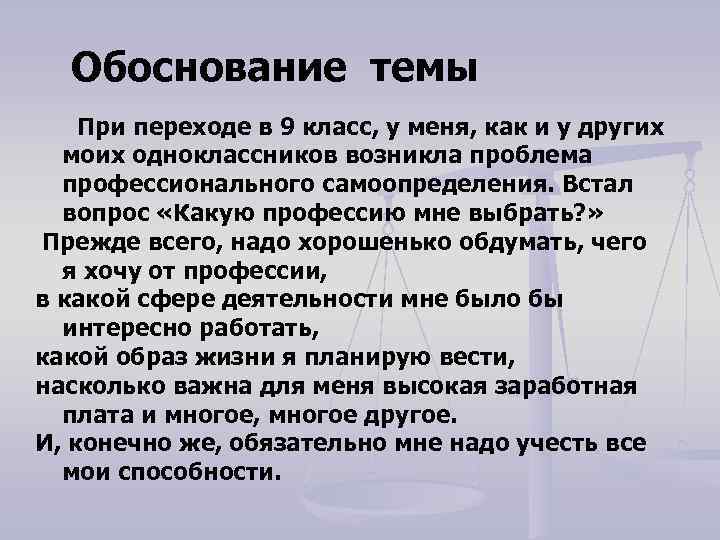 Обоснование темы

При переходе в 9 класс, у меня, как и у других моих одноклассников возникла проблема профессионального самоопределения. Встал вопрос «Какую профессию мне выбрать?»

Прежде всего, надо хорошенько обдумать, чего я хочу от профессии,

в какой сфере деятельности мне было бы интересно работать,

какой образ жизни я планирую вести,

насколько важна для меня высокая заработная плата и многое, многое другое.

И, конечно же, обязательно мне надо учесть все мои способности.